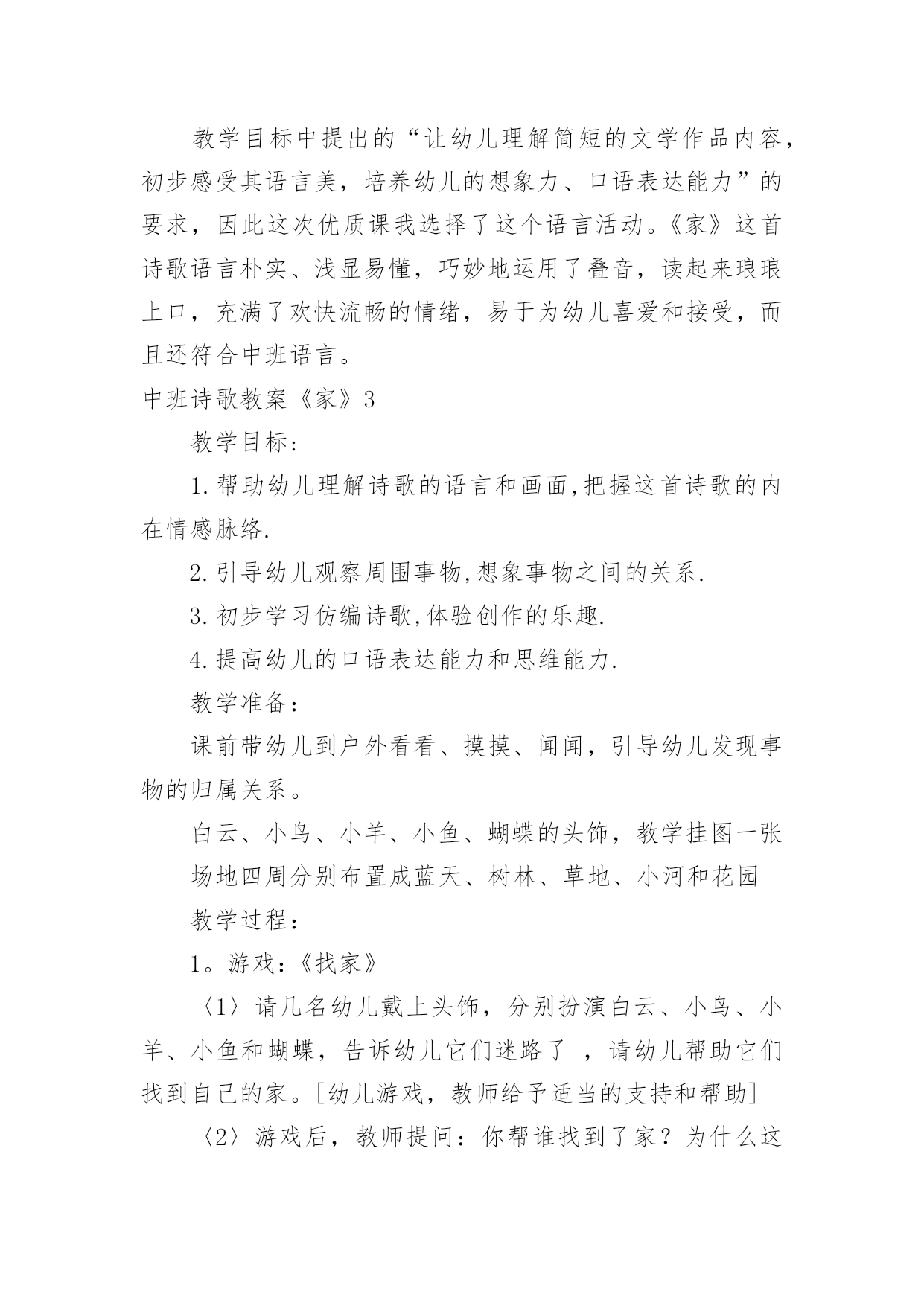 教学目标中提出的“让幼儿理解简短的文学作品内容，初步感受其语言美，培养幼儿的想象力、口语表达能力”的要求，因此这次优质课我选择了这个语言活动。《家》这首诗歌语言朴实、浅显易懂，巧妙地运用了叠音，读起来琅琅上口，充满了欢快流畅的情绪，易于为幼儿喜爱和接受，而且还符合中班语言。

中班诗歌教案《家》3

教学目标：

1.帮助幼儿理解诗歌的语言和画面,把握这首诗歌的内在情感脉络.

2.引导幼儿观察周围事物,想象事物之间的关系.

3.初步学习仿编诗歌,体验创作的乐趣.

4.提高幼儿的口语表达能力和思维能力.

教学准备：

课前带幼儿到户外看看、摸摸、闻闻，引导幼儿发现事物的归属关系。

白云、小鸟、小羊、小鱼、蝴蝶的头饰，教学挂图一张

场地四周分别布置成蓝天、树林、草地、小河和花园

教学过程：

1。游戏：《找家》

〈1〉请几名幼儿戴上头饰，分别扮演白云、小鸟、小羊、小鱼和蝴蝶，告诉幼儿它们迷路了 ，请幼儿帮助它们找到自己的家。[幼儿游戏，教师给予适当的支持和帮助]

〈2〉游戏后，教师提问：你帮谁找到了家？为什么这